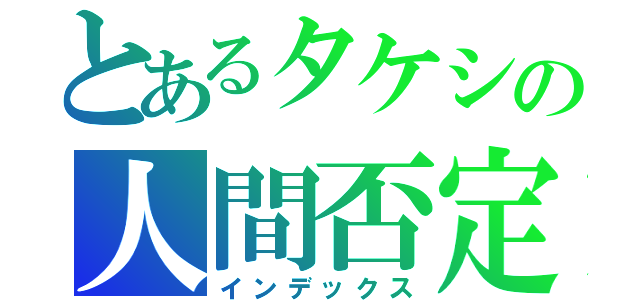 とあるタケシの
人間否定
インデックス